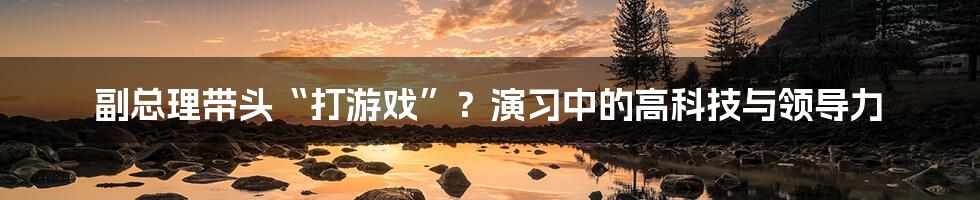 副总理带头“打游戏”？演习中的高科技与领导力